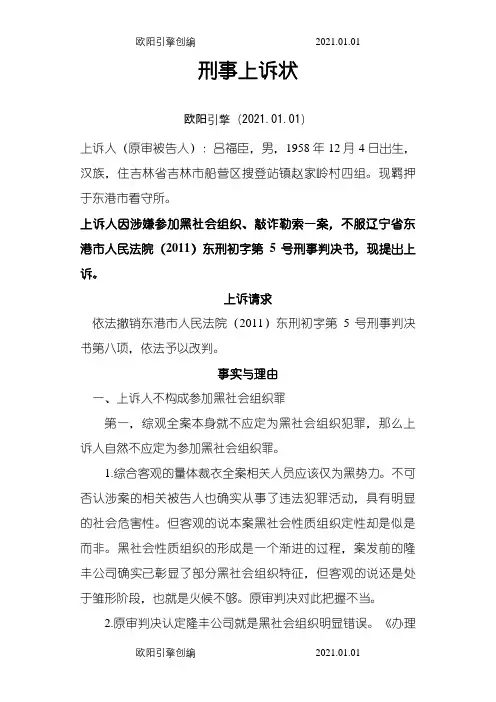 欧阳引擎创编 2021.01.01

刑事上诉状

欧阳引擎（2021.01.01）

上诉人（原审被告人）：吕福臣，男，1958 年 12 月 4 日出生，汉族，住吉林省吉林市船营区搜登站镇赵家岭村四组。现羁押于东港市看守所。

上诉人因涉嫌参加黑社会组织、敲诈勒索一案，不服辽宁省东港市人民法院（2011）东刑初字第 5 号刑事判决书，现提出上诉。

上诉请求

依法撤销东港市人民法院（2011）东刑初字第 5 号刑事判决书第八项，依法予以改判。

事实与理由

一、上诉人不构成参加黑社会组织罪

第一，综观全案本身就不应定为黑社会组织犯罪，那么上诉人自然不应定为参加黑社会组织罪。

1.综合客观的量体裁衣全案相关人员应该仅为黑势力。不可否认涉案的相关被告人也确实从事了违法犯罪活动，具有明显的社会危害性。但客观的说本案黑社会性质组织定性却是似是而非。黑社会性质组织的形成是一个渐进的过程，案发前的隆丰公司确实已彰显了部分黑社会组织特征，但客观的说还是处于雏形阶段，也就是火候不够。原审判决对此把握不当。

2.原审判决认定隆丰公司就是黑社会组织明显错误。《办理

欧阳引擎创编 2021.01.01